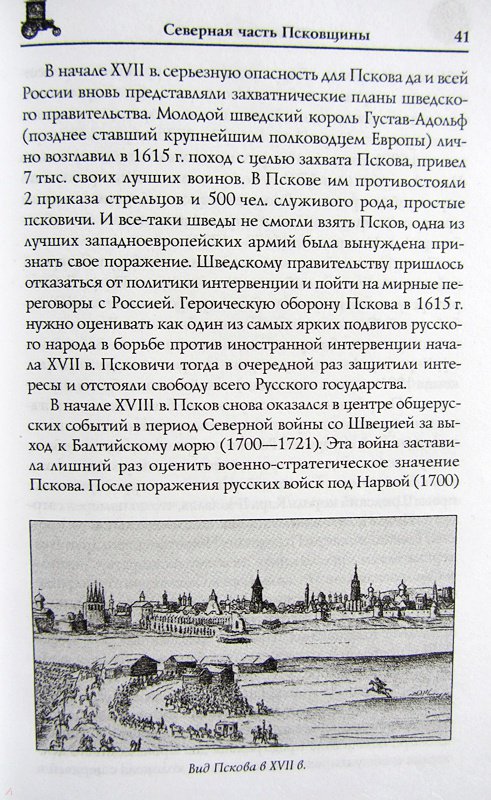 Северная часть Псковщины 41

В начале XVII в. серьезную опасность для Пскова да и всей России вновь представляли захватнические планы шведского правительства. Молодой шведский король Густав-Адольф (позднее ставший крупнейшим полководцем Европы) лично возглавил в 1615 г. поход с целью захвата Пскова, привел 7 тыс. своих лучших воинов. В Пскове им противостояли 2 приказа стрельцов и 500 чел. служивого рода, простые псковичи. И все-таки шведы не смогли взять Псков, одна из лучших западноевропейских армий была вынуждена признать свое поражение. Шведскому правительству пришлось отказаться от политики интервенции и пойти на мирные переговоры с Россией. Героическую оборону Пскова в 1615 г. нужно оценивать как один из самых ярких подвигов русского народа в борьбе против иностранной интервенции начала XVII в. Псковичи тогда в очередной раз защитили интересы и отстояли свободу всего Русского государства.

В начале XVIII в. Псков снова оказался в центре общерусских событий в период Северной войны со Швецией за выход к Балтийскому морю (1700—1721). Эта война заставила лишний раз оценить военно-стратегическое значение Пскова. После поражения русских войск под Нарвой (1700)

Вид Пскова в XVII в.